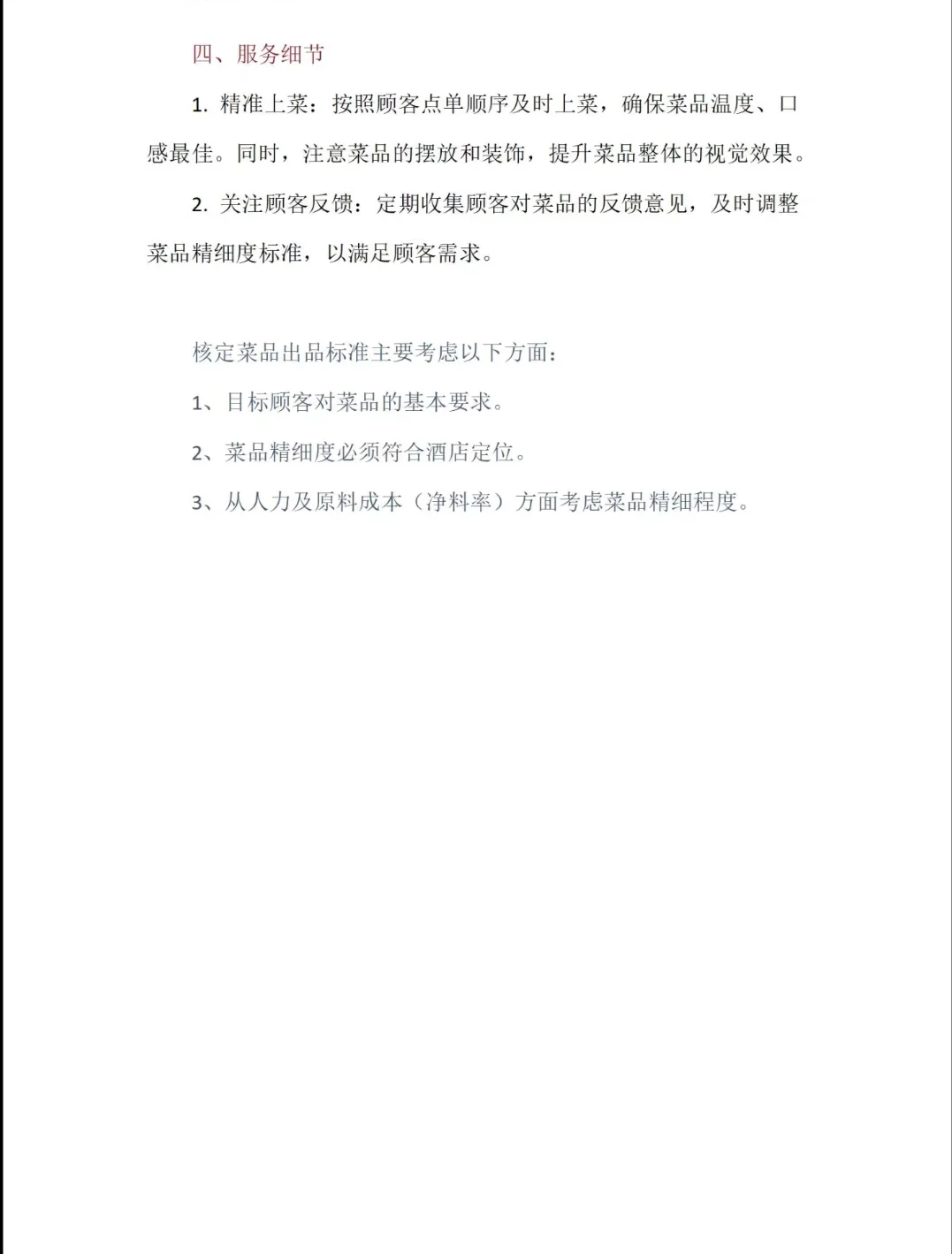 四、服务细节

1. 精准上菜：按照顾客点单顺序及时上菜，确保菜品温度、口感最佳。同时，注意菜品的摆放和装饰，提升菜品整体的视觉效果。

2. 关注顾客反馈：定期收集顾客对菜品的反馈意见，及时调整菜品精细度标准，以满足顾客需求。

核定菜品出品标准主要考虑以下方面：

1、目标顾客对菜品的基本要求。

2、菜品精细度必须符合酒店定位。

3、从人力及原料成本（净料率）方面考虑菜品精细程度。